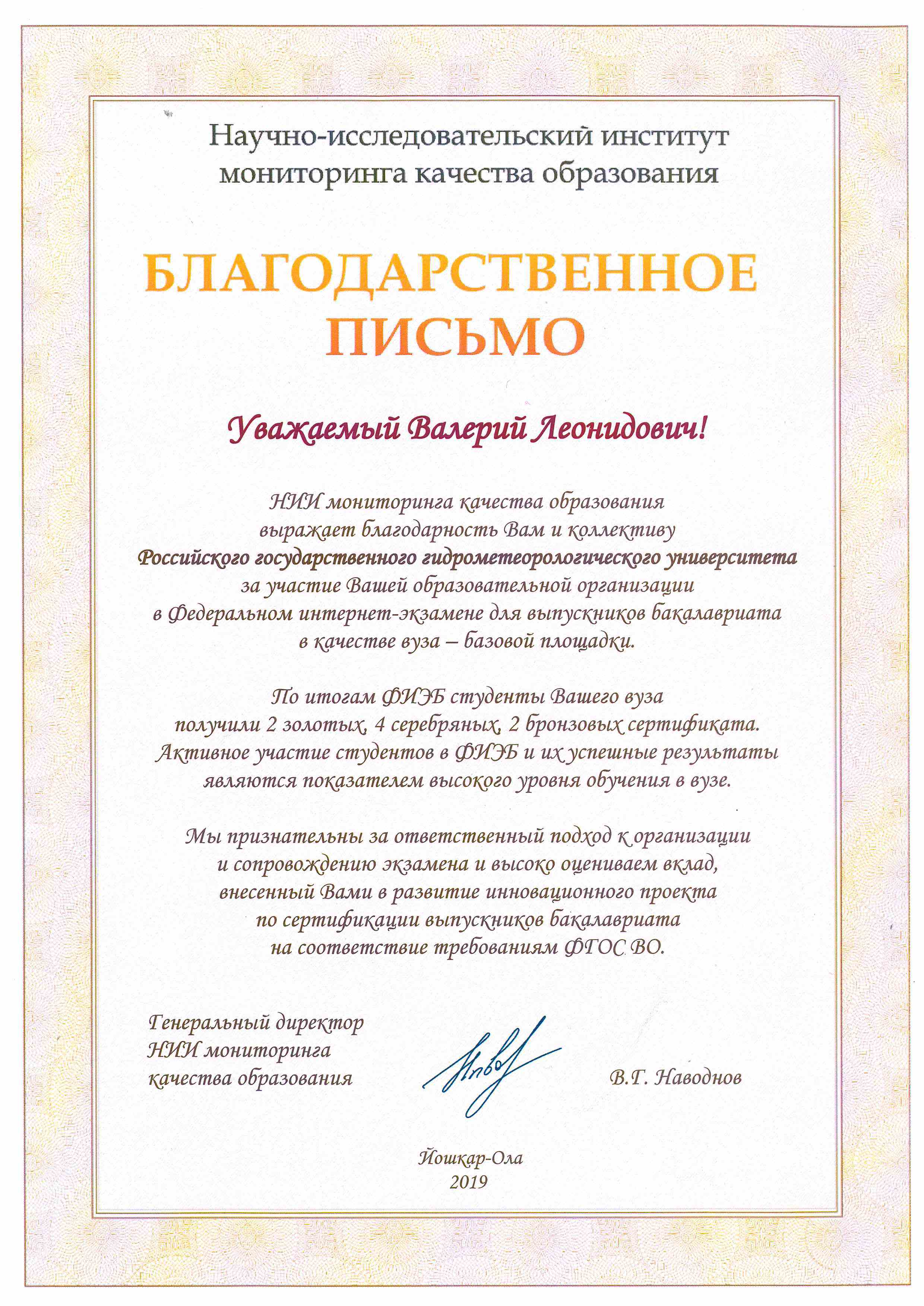 Научно-исследовательский институт мониторинга качества образования

БЛАГОДАРСТВЕННОЕ ПИСЬМО

Уважаемый Валерий Леонидович!

НИИ мониторинга качества образования выражает благодарность Вам и коллективу Российского государственного гидрометеорологического университета за участие Вашей образовательной организации в Федеральном интернет-экзамене для выпускников бакалавриата в качестве вуза – базовой площадки.

По итогам ФИЭБ студенты Вашего вуза получили 2 золотых, 4 серебряных, 2 бронзовых сертификата. Активное участие студентов в ФИЭБ и их успешные результаты являются показателем высокого уровня обучения в вузе.

Мы признательны за ответственный подход к организации и сопровождению экзамена и высоко оцениваем вклад, внесенный Вами в развитие инновационного проекта по сертификации выпускников бакалавриата на соответствие требованиям ФГОС ВО.

Генеральный директор
НИИ мониторинга
качества образования

В.Г. Наводнов

Йошкар-Ола
2019